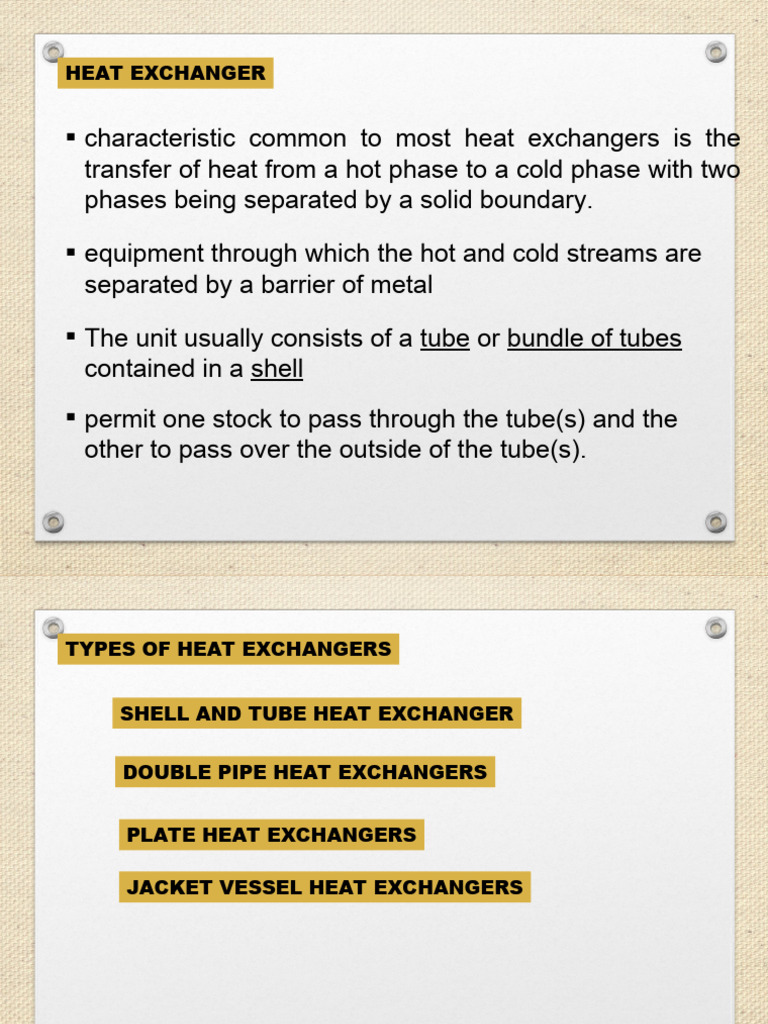 HEAT EXCHANGER

▪ characteristic common to most heat exchangers is the transfer of heat from a hot phase to a cold phase with two phases being separated by a solid boundary.

▪ equipment through which the hot and cold streams are separated by a barrier of metal

▪ The unit usually consists of a tube or bundle of tubes contained in a shell

▪ permit one stock to pass through the tube(s) and the other to pass over the outside of the tube(s).

TYPES OF HEAT EXCHANGERS

SHELL AND TUBE HEAT EXCHANGER

DOUBLE PIPE HEAT EXCHANGERS

PLATE HEAT EXCHANGERS

JACKET VESSEL HEAT EXCHANGERS